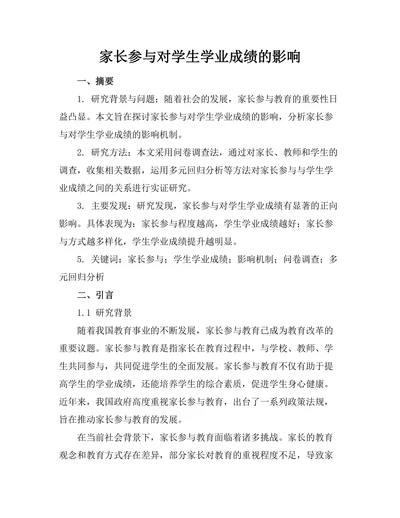 家长参与对学生学业成绩的影响

一、摘要

1. 研究背景与问题：随着社会的发展，家长参与教育的重要性日益凸显。本文旨在探讨家长参与对学生学业成绩的影响，分析家长参与对学生学业成绩的影响机制。

2. 研究方法：本文采用问卷调查法，通过对家长、教师和学生的调查，收集相关数据，运用多元回归分析等方法对家长参与与学生学业成绩之间的关系进行实证研究。

3. 主要发现：研究发现，家长参与对学生学业成绩有显著的正向影响。具体表现为：家长参与程度越高，学生学业成绩越好；家长参与方式越多样化，学生学业成绩提升越明显。

5. 关键词：家长参与；学生学业成绩；影响机制；问卷调查；多元回归分析

二、引言

1.1 研究背景

随着我国教育事业的不断发展，家长参与教育已成为教育改革的重要议题。家长参与教育是指家长在教育过程中，与学校、教师、学生共同参与，共同促进学生的全面发展。家长参与教育不仅有助于提高学生的学业成绩，还能培养学生的综合素质，促进学生身心健康。近年来，我国政府高度重视家长参与教育，出台了一系列政策法规，旨在推动家长参与教育的发展。

在当前社会背景下，家长参与教育面临着诸多挑战。家长的教育观念和教育方式存在差异，部分家长对教育的重视程度不足，导致家